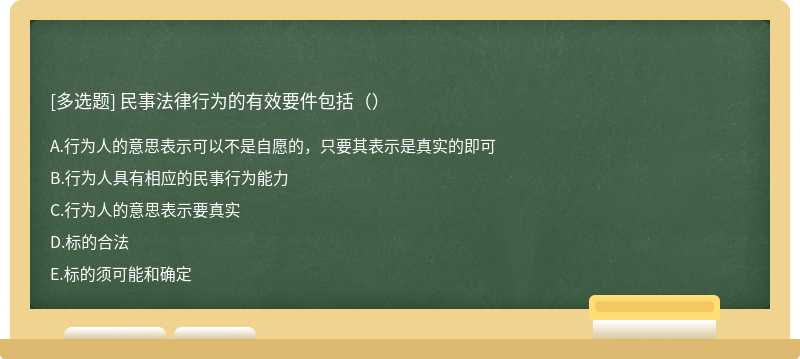 [多选题] 民事法律行为的有效要件包括（）

A.行为人的意思表示可以不是自愿的，只要其表示是真实的即可

B.行为人具有相应的民事行为能力

C.行为人的意思表示要真实

D.标的合法

E.标的须可能和确定